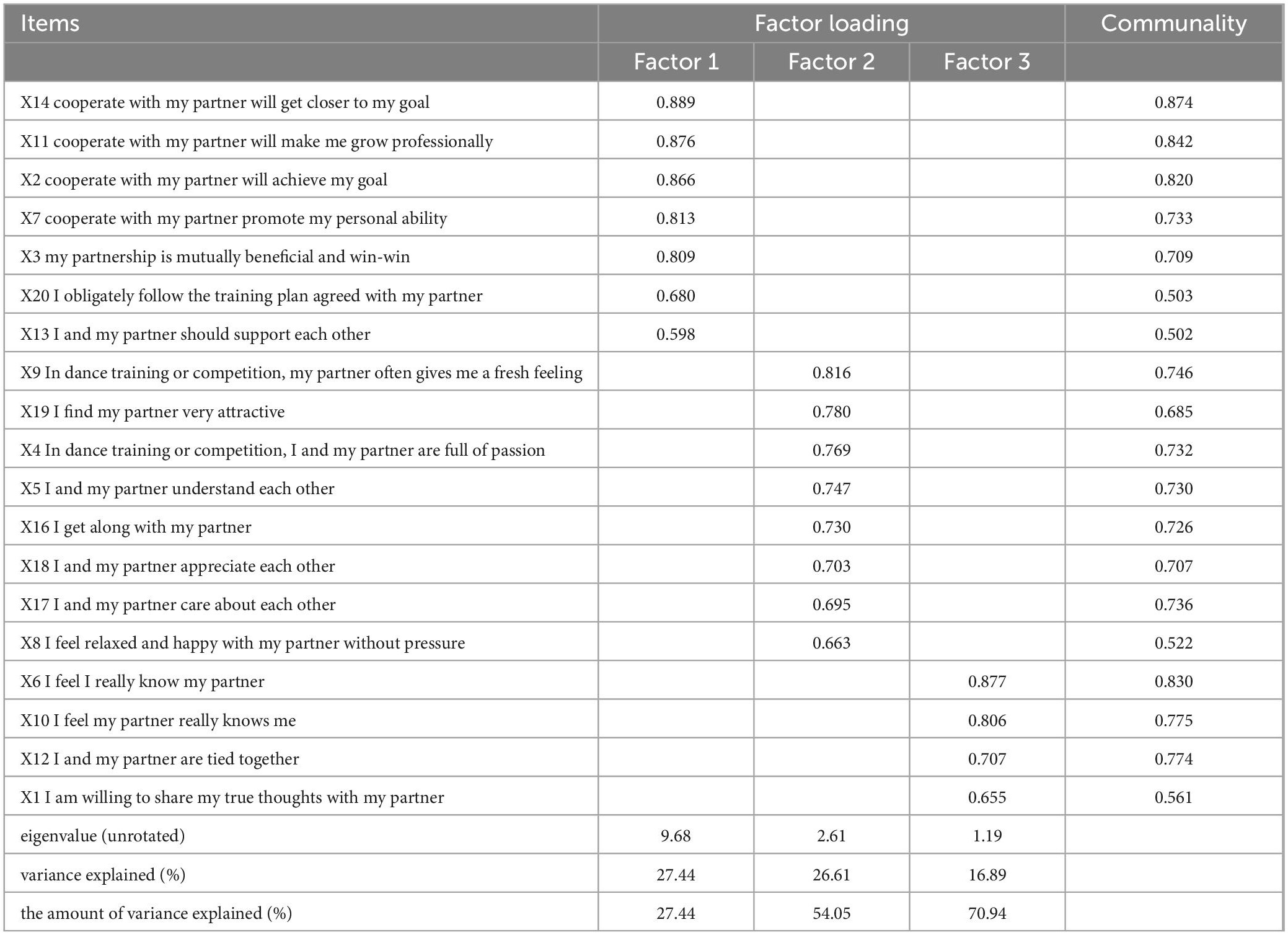 | Items | Factor loading | | | Communality |
|---|---|---|---|---|
| | Factor 1 | Factor 2 | Factor 3 | |
| X14 cooperate with my partner will get closer to my goal | 0.889 | | | 0.874 |
| X11 cooperate with my partner will make me grow professionally | 0.876 | | | 0.842 |
| X2 cooperate with my partner will achieve my goal | 0.866 | | | 0.820 |
| X7 cooperate with my partner promote my personal ability | 0.813 | | | 0.733 |
| X3 my partnership is mutually beneficial and win-win | 0.809 | | | 0.709 |
| X20 I obligately follow the training plan agreed with my partner | 0.680 | | | 0.503 |
| X13 I and my partner should support each other | 0.598 | | | 0.502 |
| X9 In dance training or competition, my partner often gives me a fresh feeling | | 0.816 | | 0.746 |
| X19 I find my partner very attractive | | 0.780 | | 0.685 |
| X4 In dance training or competition, I and my partner are full of passion | | 0.769 | | 0.732 |
| X5 I and my partner understand each other | | 0.747 | | 0.730 |
| X16 I get along with my partner | | 0.730 | | 0.726 |
| X18 I and my partner appreciate each other | | 0.703 | | 0.707 |
| X17 I and my partner care about each other | | 0.695 | | 0.736 |
| X8 I feel relaxed and happy with my partner without pressure | | 0.663 | | 0.522 |
| X6 I feel I really know my partner | | | 0.877 | 0.830 |
| X10 I feel my partner really knows me | | | 0.806 | 0.775 |
| X12 I and my partner are tied together | | | 0.707 | 0.774 |
| X1 I am willing to share my true thoughts with my partner | | | 0.655 | 0.561 |
| eigenvalue (unrotated) | 9.68 | 2.61 | 1.19 | |
| variance explained (%) | 27.44 | 26.61 | 16.89 | |
| the amount of variance explained (%) | 27.44 | 54.05 | 70.94 | |